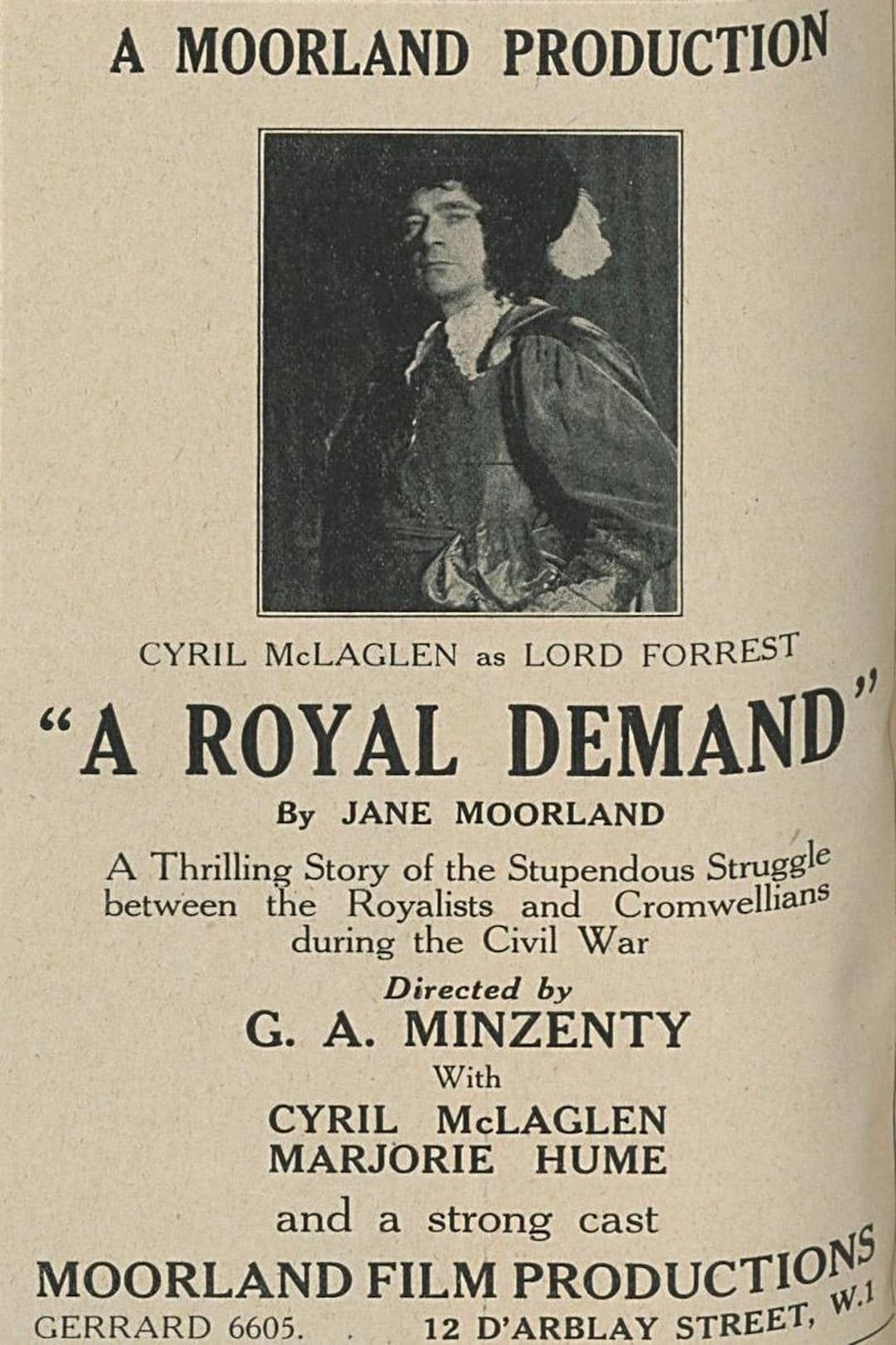 A MOORLAND PRODUCTION

CYRIL McLAGLEN as LORD FORREST

"A ROYAL DEMAND"

By JANE MOORLAND

A Thrilling Story of the Stupendous Struggle between the Royalists and Cromwellians during the Civil War

Directed by

G. A. MINZENTY

With

CYRIL McLAGLEN
MARJORIE HUME

and a strong cast

MOORLAND FILM PRODUCTIONS

GERRARD 6605. 12 D'ARBLAY STREET, W.1